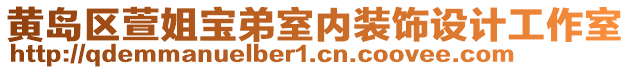 黄岛区萱姐宝弟室内装饰设计工作室
http://qdemmanuelber1.cn.coovee.com